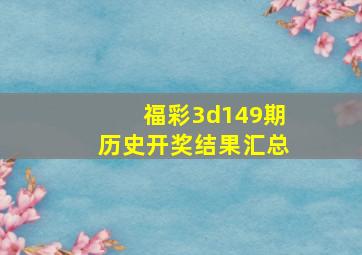 福彩3d149期
历史开奖结果汇总